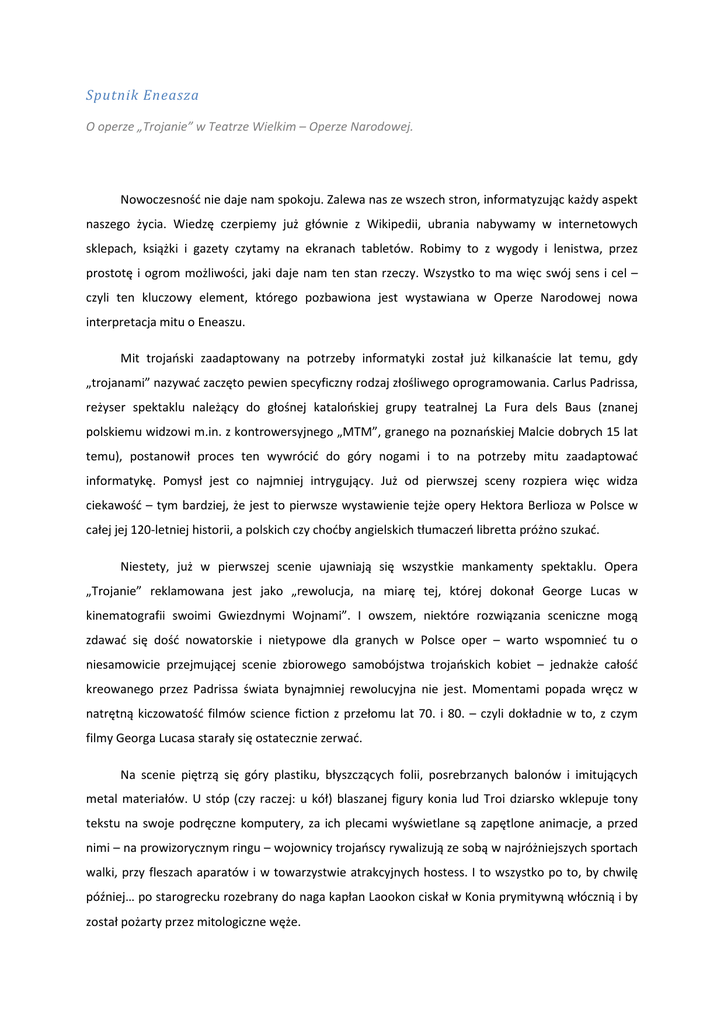 Sputnik Eneasza

O operze „Trojanie" w Teatrze Wielkim – Operze Narodowej.

Nowoczesność nie daje nam spokoju. Zalewa nas ze wszech stron, informatyzując każdy aspekt naszego życia. Wiedzę czerpiemy już głównie z Wikipedii, ubrania nabywamy w internetowych sklepach, książki i gazety czytamy na ekranach tabletów. Robimy to z wygody i lenistwa, przez prostotę i ogrom możliwości, jaki daje nam ten stan rzeczy. Wszystko to ma więc swój sens i cel – czyli ten kluczowy element, którego pozbawiona jest wystawiana w Operze Narodowej nowa interpretacja mitu o Eneaszu.

Mit trojański zaadaptowany na potrzeby informatyki został już kilkanaście lat temu, gdy „trojanami" nazywać zaczęto pewien specyficzny rodzaj złośliwego oprogramowania. Carlus Padrissa, reżyser spektaklu należący do głośnej katalońskiej grupy teatralnej La Fura dels Baus (znanej polskiemu widzowi m.in. z kontrowersyjnego „MTM", granego na poznańskiej Malcie dobrych 15 lat temu), postanowił proces ten wywrócić do góry nogami i to na potrzeby mitu zaadaptować informatykę. Pomysł jest co najmniej intrygujący. Już od pierwszej sceny rozpiera więc widza ciekawość – tym bardziej, że jest to pierwsze wystawienie tejże opery Hektora Berlioza w Polsce w całej jej 120-letniej historii, a polskich czy choćby angielskich tłumaczeń libretta próżno szukać.

Niestety, już w pierwszej scenie ujawniają się wszystkie mankamenty spektaklu. Opera „Trojanie" reklamowana jest jako „rewolucja, na miarę tej, której dokonał George Lucas w kinematografii swoimi Gwiezdnymi Wojnami". I owszem, niektóre rozwiązania sceniczne mogą zdawać się dość nowatorskie i nietypowe dla granych w Polsce oper – warto wspomnieć tu o niesamowicie przejmującej scenie zbiorowego samobójstwa trojańskich kobiet – jednakże całość kreowanego przez Padrissa świata bynajmniej rewolucyjna nie jest. Momentami popada wręcz w natrętną kiczowatość filmów science fiction z przełomu lat 70. i 80. – czyli dokładnie w to, z czym filmy Georga Lucasa starały się ostatecznie zerwać.

Na scenie piętrzą się góry plastiku, błyszczących folii, posrebrzanych balonów i imitujących metal materiałów. U stóp (czy raczej: u kół) blaszanej figury konia lud Troi dziarsko wklepuje tony tekstu na swoje podręczne komputery, za ich plecami wyświetlane są zapętlone animacje, a przed nimi – na prowizorycznym ringu – wojownicy trojańscy rywalizują ze sobą w najróżniejszych sportach walki, przy fleszach aparatów i w towarzystwie atrakcyjnych hostess. I to wszystko po to, by chwilę później… po starogrecku rozebrany do naga kapłan Laookon ciskał w Konia prymitywną włócznią i by został pożarty przez mitologiczne węże.